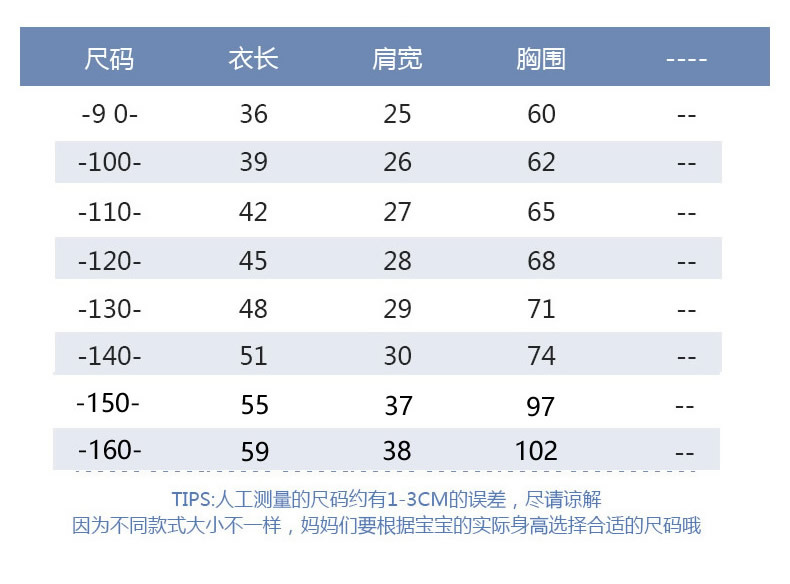 | 尺码 | 衣长 | 肩宽 | 胸围 | ---- |
|---|---|---|---|---|
| -9 0- | 36 | 25 | 60 | -- |
| -100- | 39 | 26 | 62 | -- |
| -110- | 42 | 27 | 65 | -- |
| -120- | 45 | 28 | 68 | -- |
| -130- | 48 | 29 | 71 | -- |
| -140- | 51 | 30 | 74 | -- |
| -150- | 55 | 37 | 97 | -- |
| -160- | 59 | 38 | 102 | -- |

TIPS:人工测量的尺码约有1-3CM的误差，尽请谅解
因为不同款式大小不一样，妈妈们要根据宝宝的实际身高选择合适的尺码哦